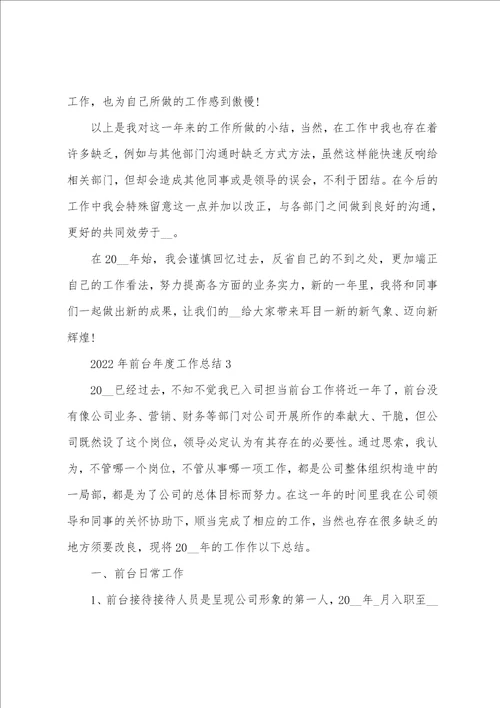 工作，也为自己所做的工作感到傲慢！

以上是我对这一年来的工作所做的小结，当然，在工作中我也存在着许多缺乏，例如与其他部门沟通时缺乏方式方法，虽然这样能快速反响给相关部门，但却会造成其他同事或是领导的误会，不利于团结。在今后的工作中我会特殊留意这一点并加以改正，与各部门之间做到良好的沟通，更好的共同效劳于__。

在20__年始，我会谨慎回忆过去，反省自己的不到之处，更加端正自己的工作看法，努力提高各方面的业务实力，新的一年里，我将和同事们一起做出新的成果，让我们的__给大家带来耳目一新的新气象、迈向新辉煌！

2022年前台年度工作总结3

20__已经过去，不知不觉我已入司担当前台工作将近一年了，前台没有像公司业务、营销、财务等部门对公司开展所作的奉献大、干脆，但公司既然设了这个岗位，领导必定认为有其存在的必要性。通过思索，我认为，不管哪一个岗位，不管从事哪一项工作，都是公司整体组织构造中的一局部，都是为了公司的总体目标而努力。在这一年的时间里我在公司领导和同事的关怀协助下，顺当完成了相应的工作，当然也存在很多缺乏的地方须要改良，现将20__年的工作作以下总结。

一、前台日常工作

1、前台接待接待人员是呈现公司形象的第一人，20__年_月入职至__